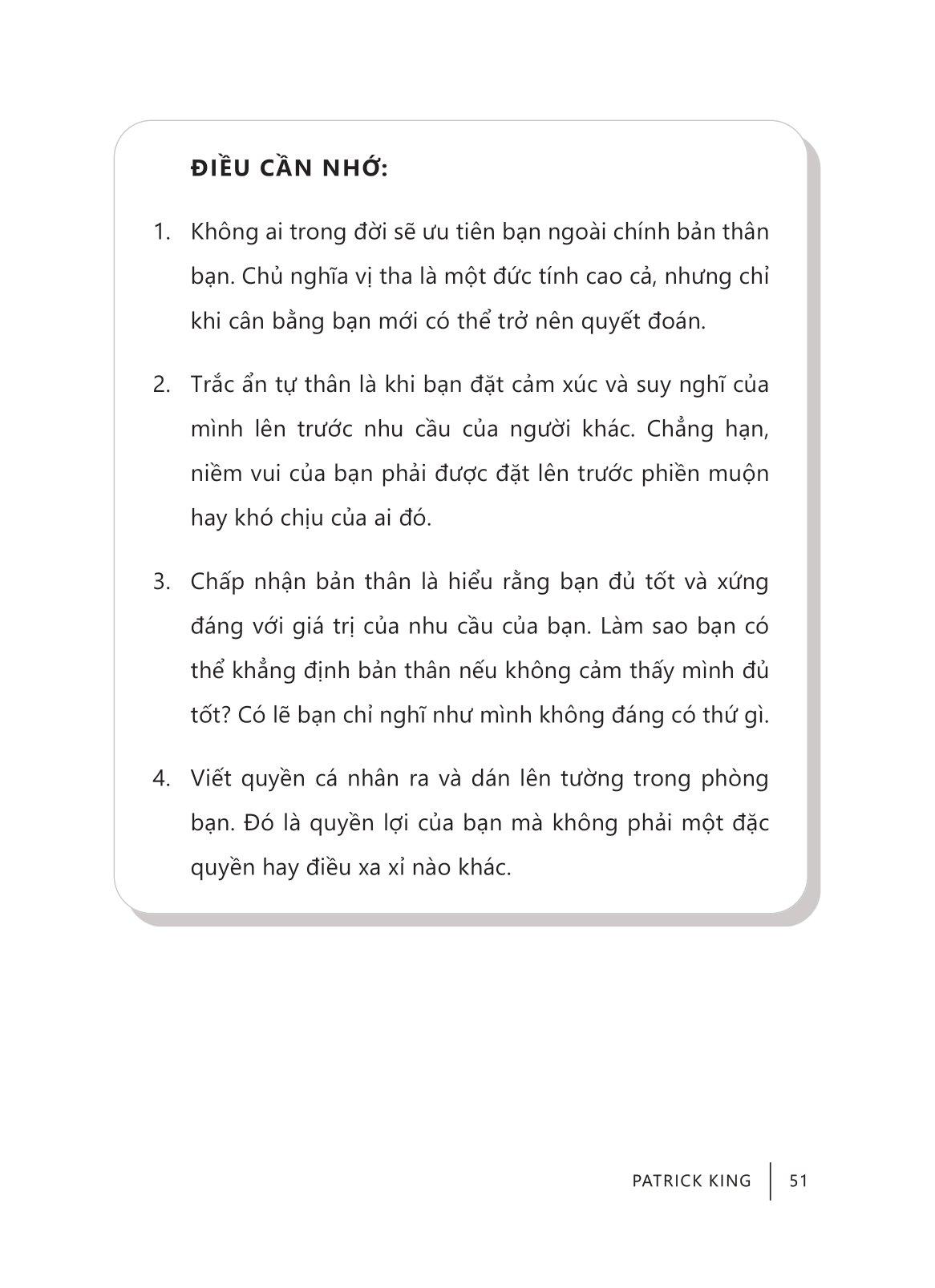 ĐIỀU CẦN NHỚ:

1. Không ai trong đời sẽ ưu tiên bạn ngoài chính bản thân bạn. Chủ nghĩa vị tha là một đức tính cao cả, nhưng chỉ khi cân bằng bạn mới có thể trở nên quyết đoán.

2. Trắc ẩn tự thân là khi bạn đặt cảm xúc và suy nghĩ của mình lên trước nhu cầu của người khác. Chẳng hạn, niềm vui của bạn phải được đặt lên trước phiền muộn hay khó chịu của ai đó.

3. Chấp nhận bản thân là hiểu rằng bạn đủ tốt và xứng đáng với giá trị của nhu cầu của bạn. Làm sao bạn có thể khẳng định bản thân nếu không cảm thấy mình đủ tốt? Có lẽ bạn chỉ nghĩ như mình không đáng có thứ gì.

4. Viết quyền cá nhân ra và dán lên tường trong phòng bạn. Đó là quyền lợi của bạn mà không phải một đặc quyền hay điều xa xỉ nào khác.

PATRICK KING | 51